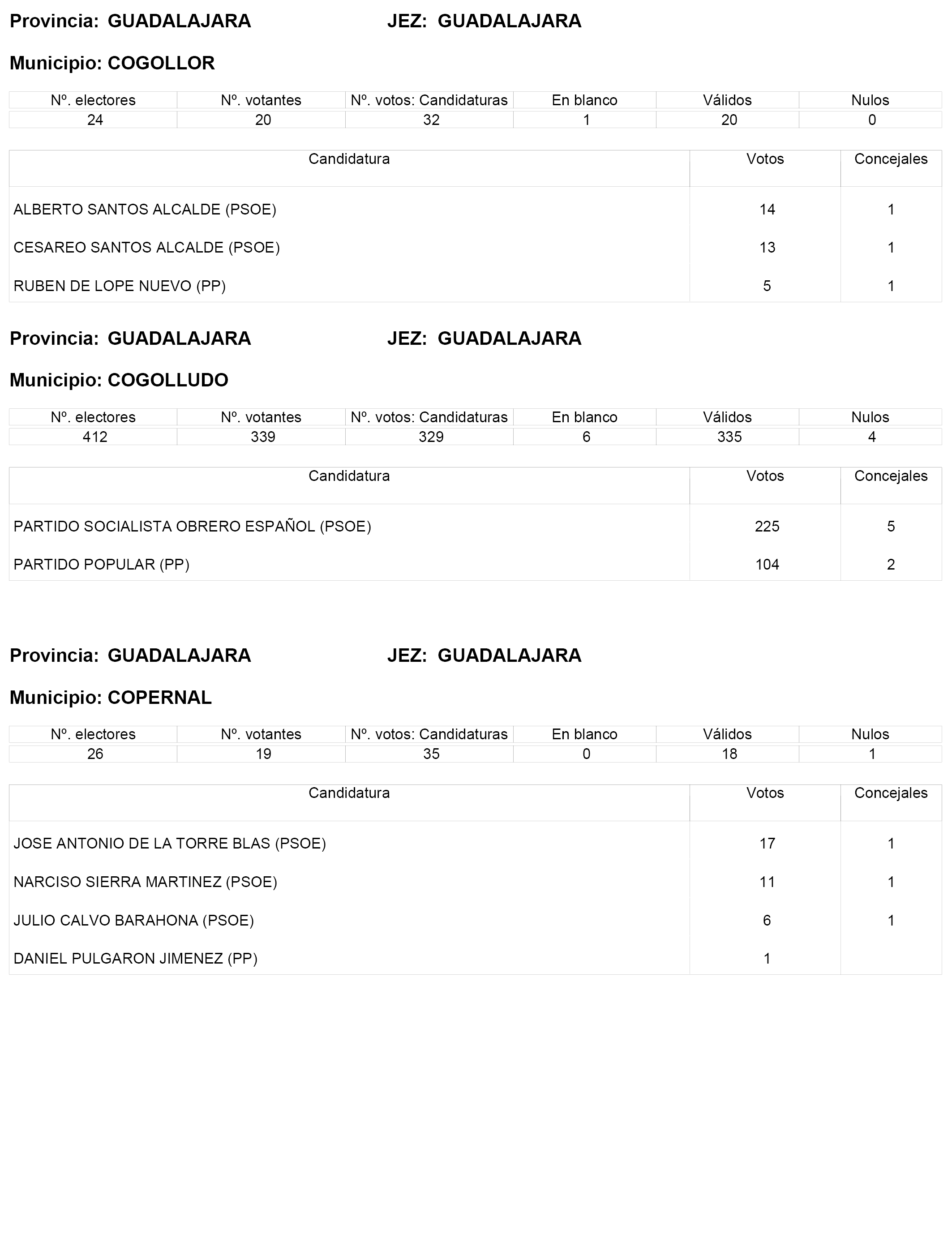 Provincia: GUADALAJARA JEZ: GUADALAJARA

Municipio: COGOLLOR

| Nº. electores | Nº. votantes | Nº. votos: Candidaturas | En blanco | Válidos | Nulos |
|---|---|---|---|---|---|
| 24 | 20 | 32 | 1 | 20 | 0 |

| Candidatura | Votos | Concejales |
|---|---|---|
| ALBERTO SANTOS ALCALDE (PSOE) | 14 | 1 |
| CESAREO SANTOS ALCALDE (PSOE) | 13 | 1 |
| RUBEN DE LOPE NUEVO (PP) | 5 | 1 |

Provincia: GUADALAJARA JEZ: GUADALAJARA

Municipio: COGOLLUDO

| Nº. electores | Nº. votantes | Nº. votos: Candidaturas | En blanco | Válidos | Nulos |
|---|---|---|---|---|---|
| 412 | 339 | 329 | 6 | 335 | 4 |

| Candidatura | Votos | Concejales |
|---|---|---|
| PARTIDO SOCIALISTA OBRERO ESPAÑOL (PSOE) | 225 | 5 |
| PARTIDO POPULAR (PP) | 104 | 2 |

Provincia: GUADALAJARA JEZ: GUADALAJARA

Municipio: COPERNAL

| Nº. electores | Nº. votantes | Nº. votos: Candidaturas | En blanco | Válidos | Nulos |
|---|---|---|---|---|---|
| 26 | 19 | 35 | 0 | 18 | 1 |

| Candidatura | Votos | Concejales |
|---|---|---|
| JOSE ANTONIO DE LA TORRE BLAS (PSOE) | 17 | 1 |
| NARCISO SIERRA MARTINEZ (PSOE) | 11 | 1 |
| JULIO CALVO BARAHONA (PSOE) | 6 | 1 |
| DANIEL PULGARON JIMENEZ (PP) | 1 | |